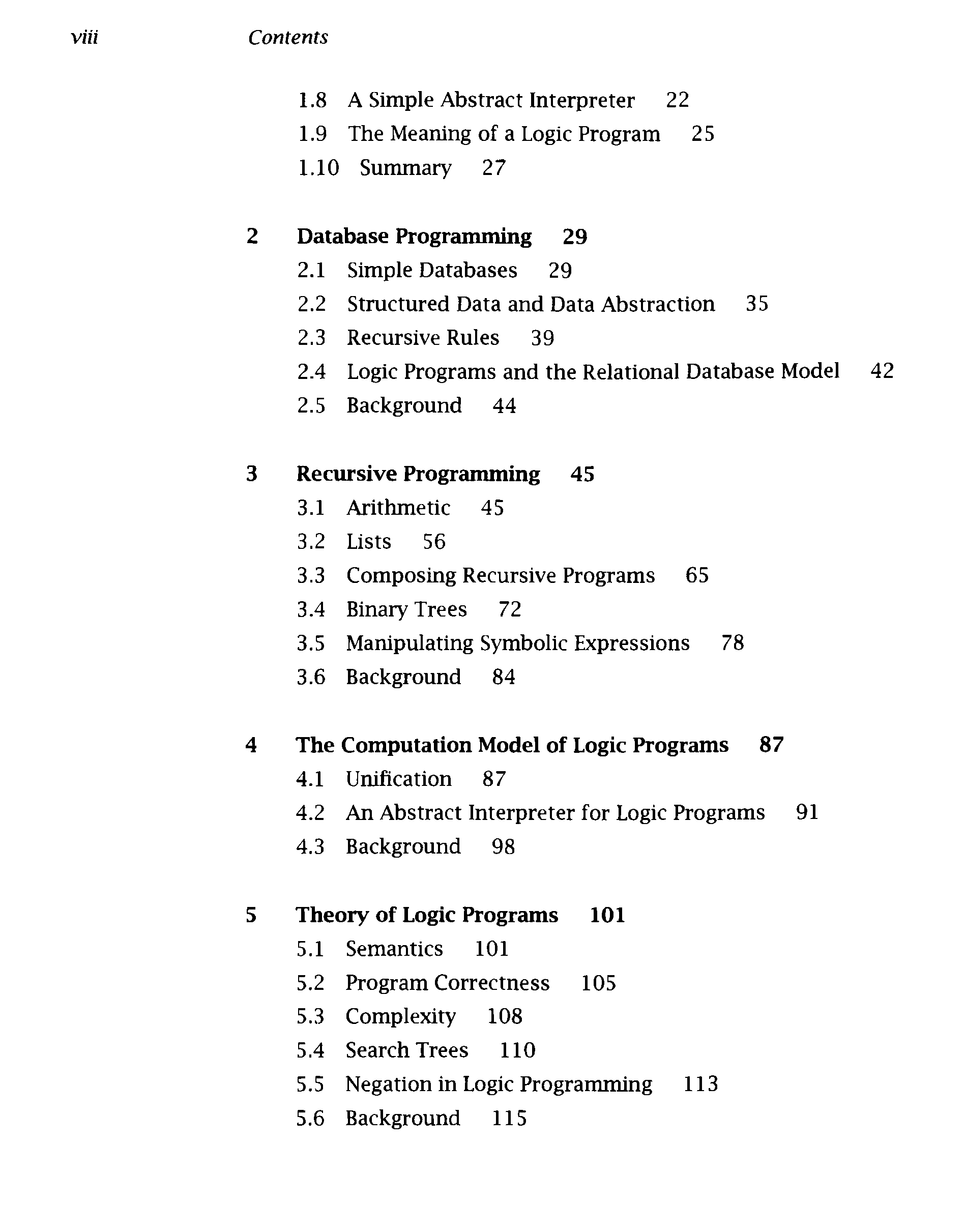 viii Contents

1.8 A Simple Abstract Interpreter 22
1.9 The Meaning of a Logic Program 25
1.10 Summary 27

2 Database Programming 29
2.1 Simple Databases 29
2.2 Structured Data and Data Abstraction 35
2.3 Recursive Rules 39
2.4 Logic Programs and the Relational Database Model 42
2.5 Background 44

3 Recursive Programming 45
3.1 Arithmetic 45
3.2 Lists 56
3.3 Composing Recursive Programs 65
3.4 Binary Trees 72
3.5 Manipulating Symbolic Expressions 78
3.6 Background 84

4 The Computation Model of Logic Programs 87
4.1 Unification 87
4.2 An Abstract Interpreter for Logic Programs 91
4.3 Background 98

5 Theory of Logic Programs 101
5.1 Semantics 101
5.2 Program Correctness 105
5.3 Complexity 108
5.4 Search Trees 110
5.5 Negation in Logic Programming 113
5.6 Background 115